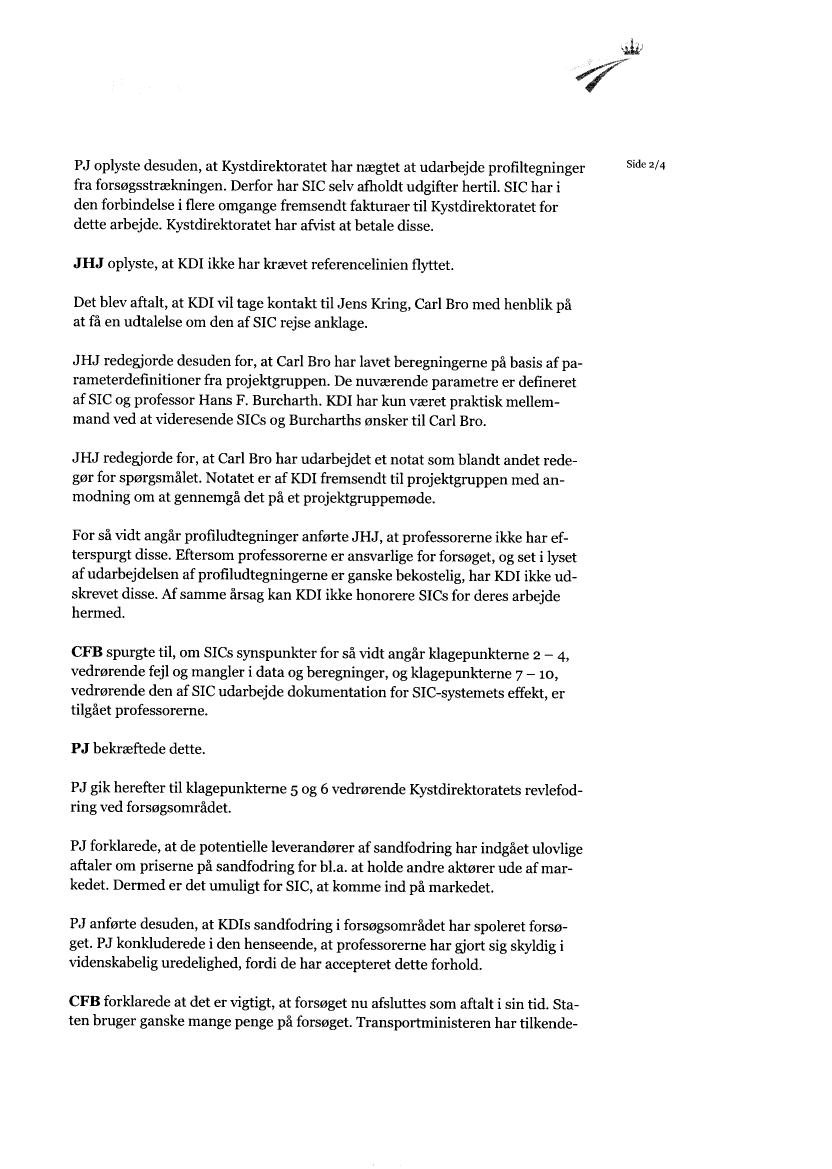 Side 2/4

PJ oplyste desuden, at Kystdirektoratet har nægtet at udarbejde profiltegninger fra forsøgsstrækningen. Derfor har SIC selv afholdt udgifter hertil. SIC har i den forbindelse i flere omgange fremsendt fakturaer til Kystdirektoratet for dette arbejde. Kystdirektoratet har afvist at betale disse.

JHJ oplyste, at KDI ikke har krævet referencelinien flyttet.

Det blev aftalt, at KDI vil tage kontakt til Jens Kring, Carl Bro med henblik på at få en udtalelse om den af SIC rejse anklage.

JHJ redegjorde desuden for, at Carl Bro har lavet beregningerne på basis af parameterdefinitioner fra projektgruppen. De nuværende parametre er defineret af SIC og professor Hans F. Burcharth. KDI har kun været praktisk mellemmand ved at videresende SICs og Burcharths ønsker til Carl Bro.

JHJ redegjorde for, at Carl Bro har udarbejdet et notat som blandt andet redegør for spørgsmålet. Notatet er af KDI fremsendt til projektgruppen med anmodning om at gennemgå det på et projektgruppemøde.

For så vidt angår profiludtegninger anførte JHJ, at professorerne ikke har efterspurgt disse. Eftersom professorerne er ansvarlige for forsøget, og set i lyset af udarbejdelsen af profiludtegningerne er ganske bekostelig, har KDI ikke udskrevet disse. Af samme årsag kan KDI ikke honorere SICs for deres arbejde hermed.

CFB spurgte til, om SICs synspunkter for så vidt angår klagepunkterne 2 – 4, vedrørende fejl og mangler i data og beregninger, og klagepunkterne 7 – 10, vedrørende den af SIC udarbejde dokumentation for SIC-systemets effekt, er tilgået professorerne.

PJ bekræftede dette.

PJ gik herefter til klagepunkterne 5 og 6 vedrørende Kystdirektoratets revlefodring ved forsøgsområdet.

PJ forklarede, at de potentielle leverandører af sandfodring har indgået ulovlige aftaler om priserne på sandfodring for bl.a. at holde andre aktører ude af markedet. Dermed er det umuligt for SIC, at komme ind på markedet.

PJ anførte desuden, at KDIs sandfodring i forsøgsområdet har spoleret forsøget. PJ konkluderede i den henseende, at professorerne har gjort sig skyldig i videnskabelig uredelighed, fordi de har accepteret dette forhold.

CFB forklarede at det er vigtigt, at forsøget nu afsluttes som aftalt i sin tid. Staten bruger ganske mange penge på forsøget. Transportministeren har tilkende-